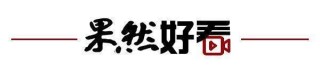 果然好看